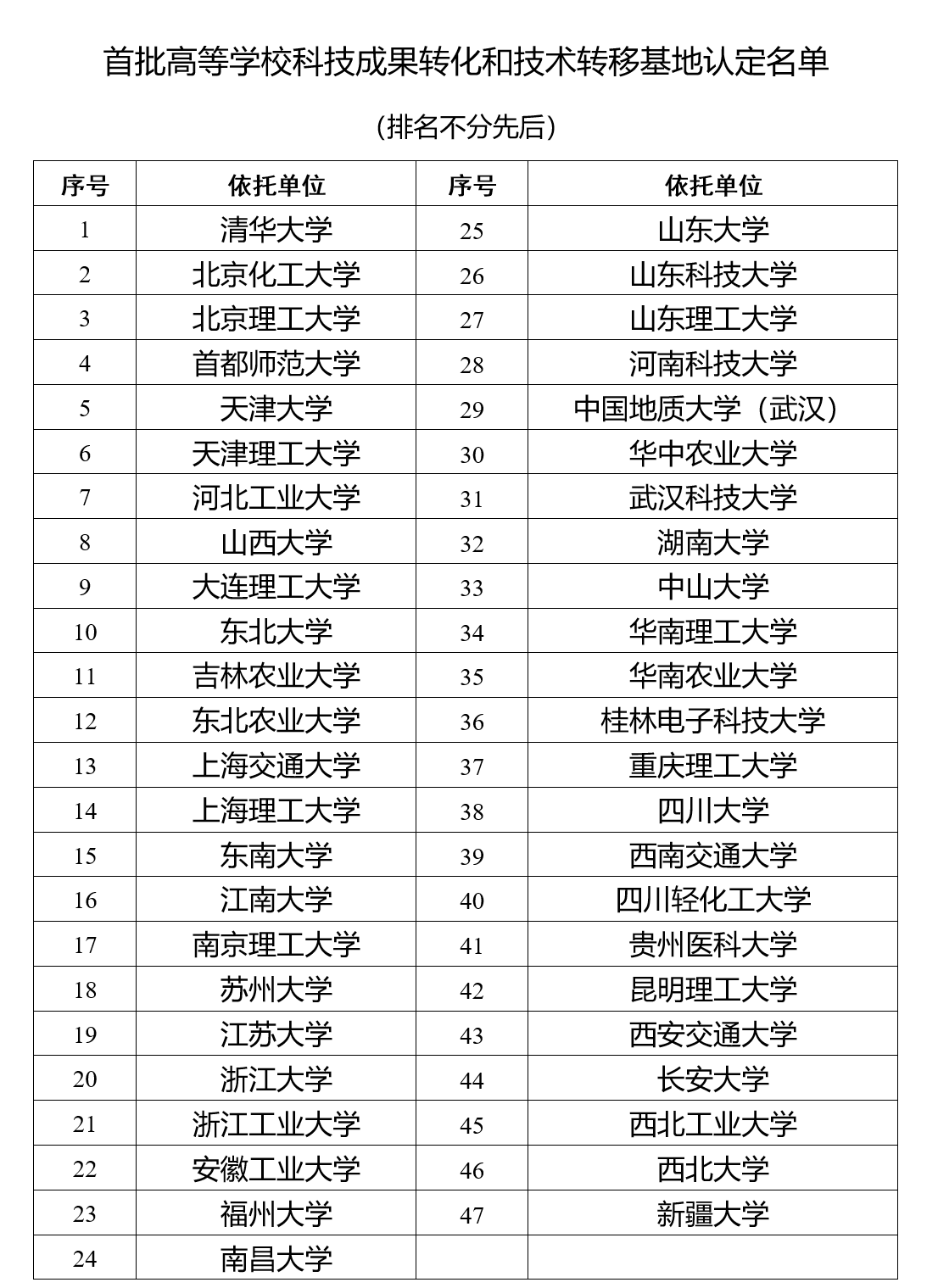 首批高等学校科技成果转化和技术转移基地认定名单

（排名不分先后）

| 序号 | 依托单位 | 序号 | 依托单位 |
|---|---|---|---|
| 1 | 清华大学 | 25 | 山东大学 |
| 2 | 北京化工大学 | 26 | 山东科技大学 |
| 3 | 北京理工大学 | 27 | 山东理工大学 |
| 4 | 首都师范大学 | 28 | 河南科技大学 |
| 5 | 天津大学 | 29 | 中国地质大学（武汉） |
| 6 | 天津理工大学 | 30 | 华中农业大学 |
| 7 | 河北工业大学 | 31 | 武汉科技大学 |
| 8 | 山西大学 | 32 | 湖南大学 |
| 9 | 大连理工大学 | 33 | 中山大学 |
| 10 | 东北大学 | 34 | 华南理工大学 |
| 11 | 吉林农业大学 | 35 | 华南农业大学 |
| 12 | 东北农业大学 | 36 | 桂林电子科技大学 |
| 13 | 上海交通大学 | 37 | 重庆理工大学 |
| 14 | 上海理工大学 | 38 | 四川大学 |
| 15 | 东南大学 | 39 | 西南交通大学 |
| 16 | 江南大学 | 40 | 四川轻化工大学 |
| 17 | 南京理工大学 | 41 | 贵州医科大学 |
| 18 | 苏州大学 | 42 | 昆明理工大学 |
| 19 | 江苏大学 | 43 | 西安交通大学 |
| 20 | 浙江大学 | 44 | 长安大学 |
| 21 | 浙江工业大学 | 45 | 西北工业大学 |
| 22 | 安徽工业大学 | 46 | 西北大学 |
| 23 | 福州大学 | 47 | 新疆大学 |
| 24 | 南昌大学 | | |